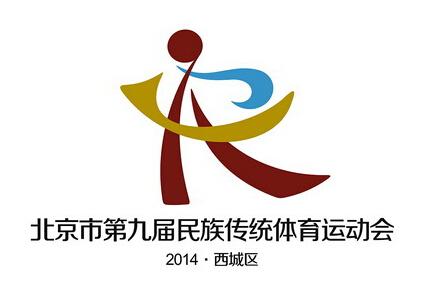 北京市第九届民族传统体育运动会

2014 · 西城区